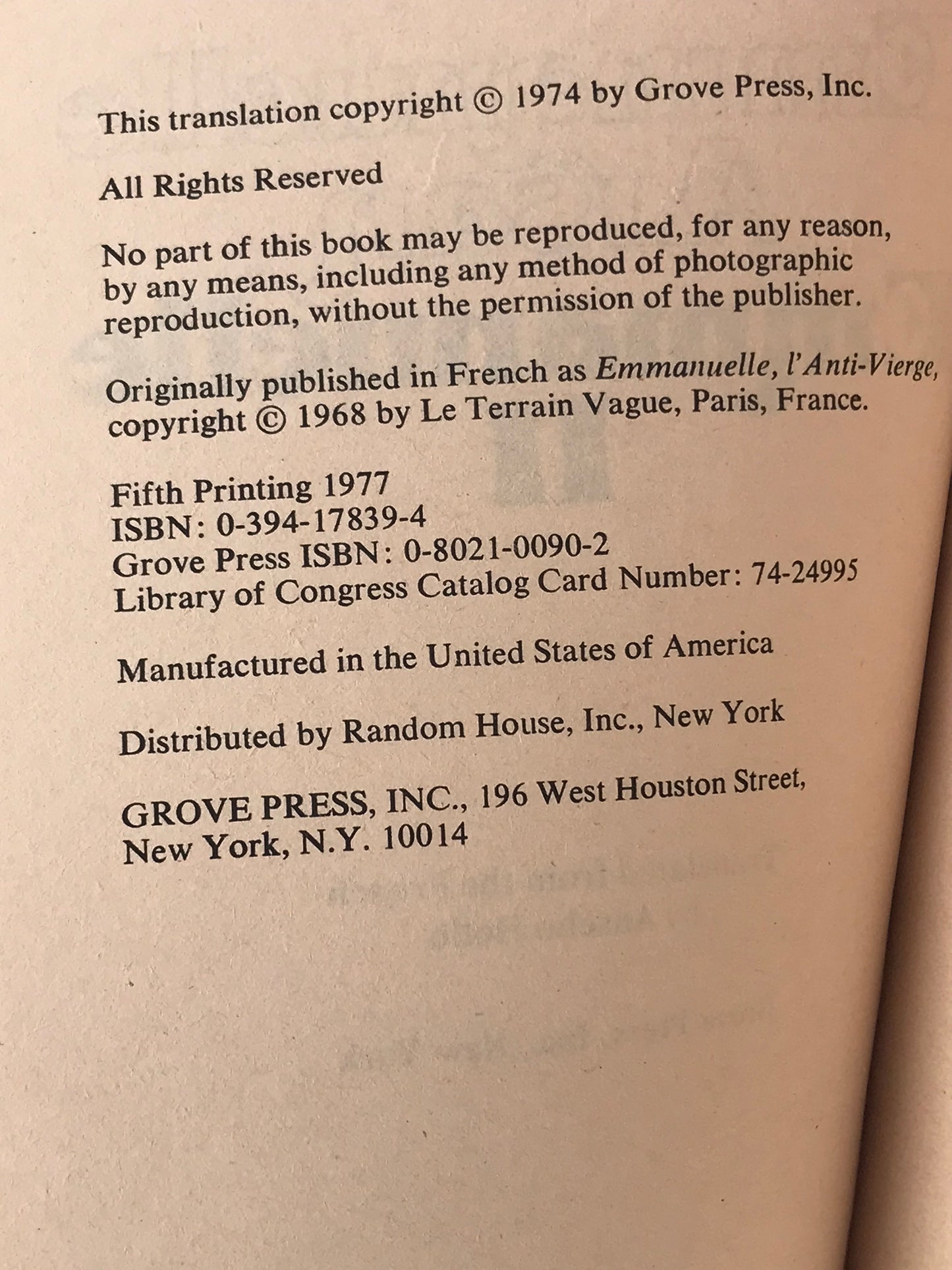 This translation copyright © 1974 by Grove Press, Inc.

All Rights Reserved

No part of this book may be reproduced, for any reason, by any means, including any method of photographic reproduction, without the permission of the publisher.

Originally published in French as Emmanuelle, l'Anti-Vierge, copyright © 1968 by Le Terrain Vague, Paris, France.

Fifth Printing 1977
ISBN: 0-394-17839-4
Grove Press ISBN: 0-8021-0090-2
Library of Congress Catalog Card Number: 74-24995

Manufactured in the United States of America

Distributed by Random House, Inc., New York

GROVE PRESS, INC., 196 West Houston Street,
New York, N.Y. 10014